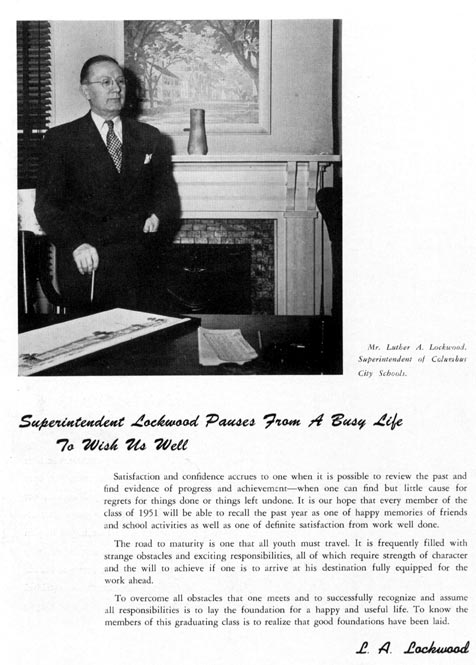 Mr. Luther A. Lockwood, Superintendent of Columbus City Schools.

Superintendent Lockwood Pauses From A Busy Life To Wish Us Well

Satisfaction and confidence accrues to one when it is possible to review the past and find evidence of progress and achievement—when one can find but little cause for regrets for things done or things left undone. It is our hope that every member of the class of 1951 will be able to recall the past year as one of happy memories of friends and school activities as well as one of definite satisfaction from work well done.

The road to maturity is one that all youth must travel. It is frequently filled with strange obstacles and exciting responsibilities, all of which require strength of character and the will to achieve if one is to arrive at his destination fully equipped for the work ahead.

To overcome all obstacles that one meets and to successfully recognize and assume all responsibilities is to lay the foundation for a happy and useful life. To know the members of this graduating class is to realize that good foundations have been laid.

L. A. Lockwood